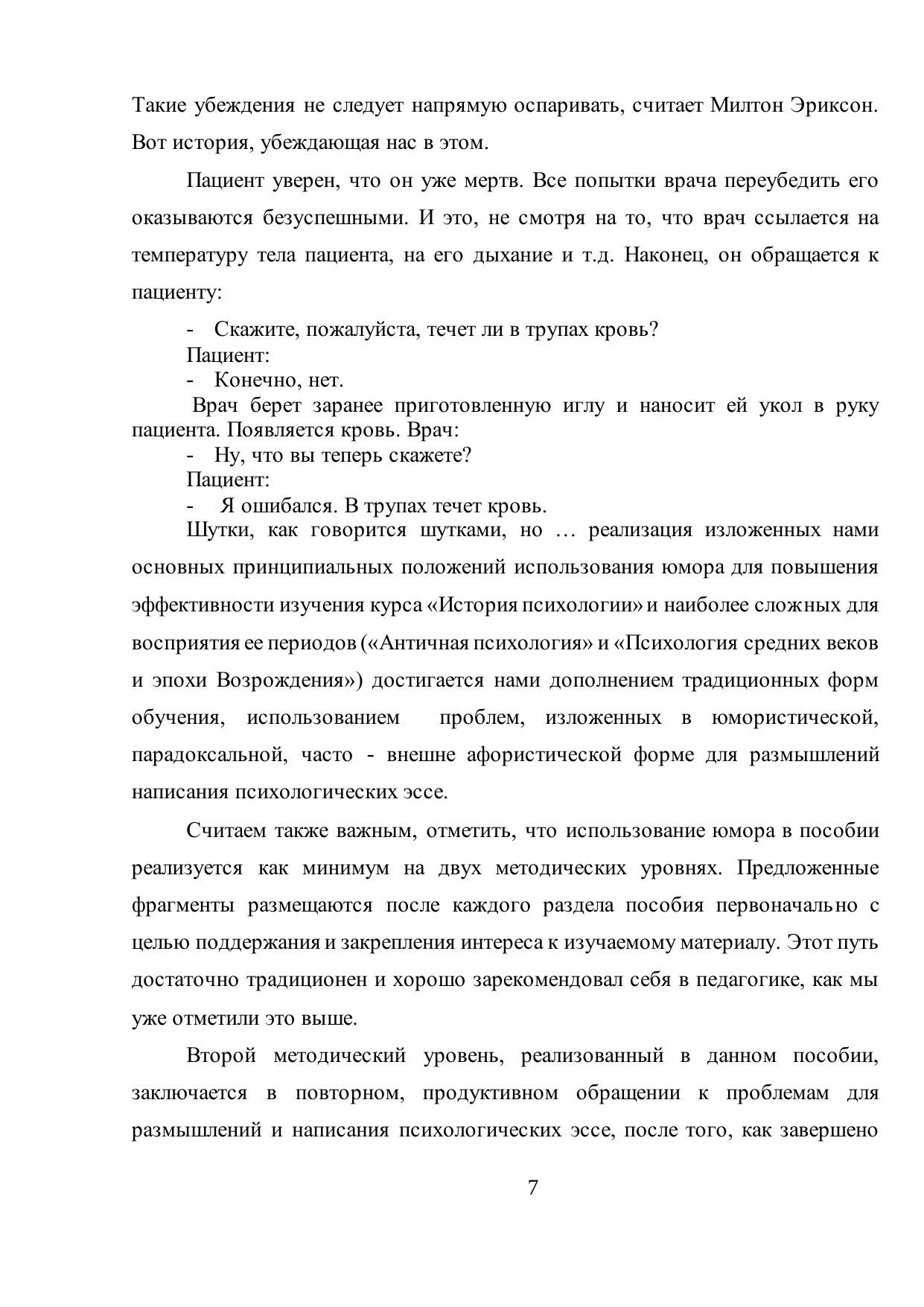 Такие убеждения не следует напрямую оспаривать, считает Милтон Эриксон. Вот история, убеждающая нас в этом.

Пациент уверен, что он уже мертв. Все попытки врача переубедить его оказываются безуспешными. И это, не смотря на то, что врач ссылается на температуру тела пациента, на его дыхание и т.д. Наконец, он обращается к пациенту:

- Скажите, пожалуйста, течет ли в трупах кровь?

Пациент:

- Конечно, нет.

Врач берет заранее приготовленную иглу и наносит ей укол в руку пациента. Появляется кровь. Врач:

- Ну, что вы теперь скажете?

Пациент:

- Я ошибался. В трупах течет кровь.

Шутки, как говорится шутками, но … реализация изложенных нами основных принципиальных положений использования юмора для повышения эффективности изучения курса «История психологии» и наиболее сложных для восприятия ее периодов («Античная психология» и «Психология средних веков и эпохи Возрождения») достигается нами дополнением традиционных форм обучения, использованием проблем, изложенных в юмористической, парадоксальной, часто - внешне афористической форме для размышлений написания психологических эссе.

Считаем также важным, отметить, что использование юмора в пособии реализуется как минимум на двух методических уровнях. Предложенные фрагменты размещаются после каждого раздела пособия первоначально с целью поддержания и закрепления интереса к изучаемому материалу. Этот путь достаточно традиционен и хорошо зарекомендовал себя в педагогике, как мы уже отметили это выше.

Второй методический уровень, реализованный в данном пособии, заключается в повторном, продуктивном обращении к проблемам для размышлений и написания психологических эссе, после того, как завершено

7